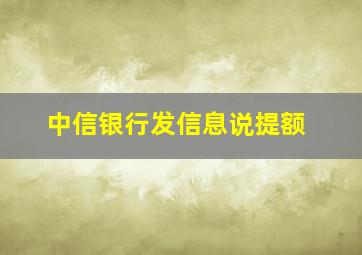 中信银行发信息说提额